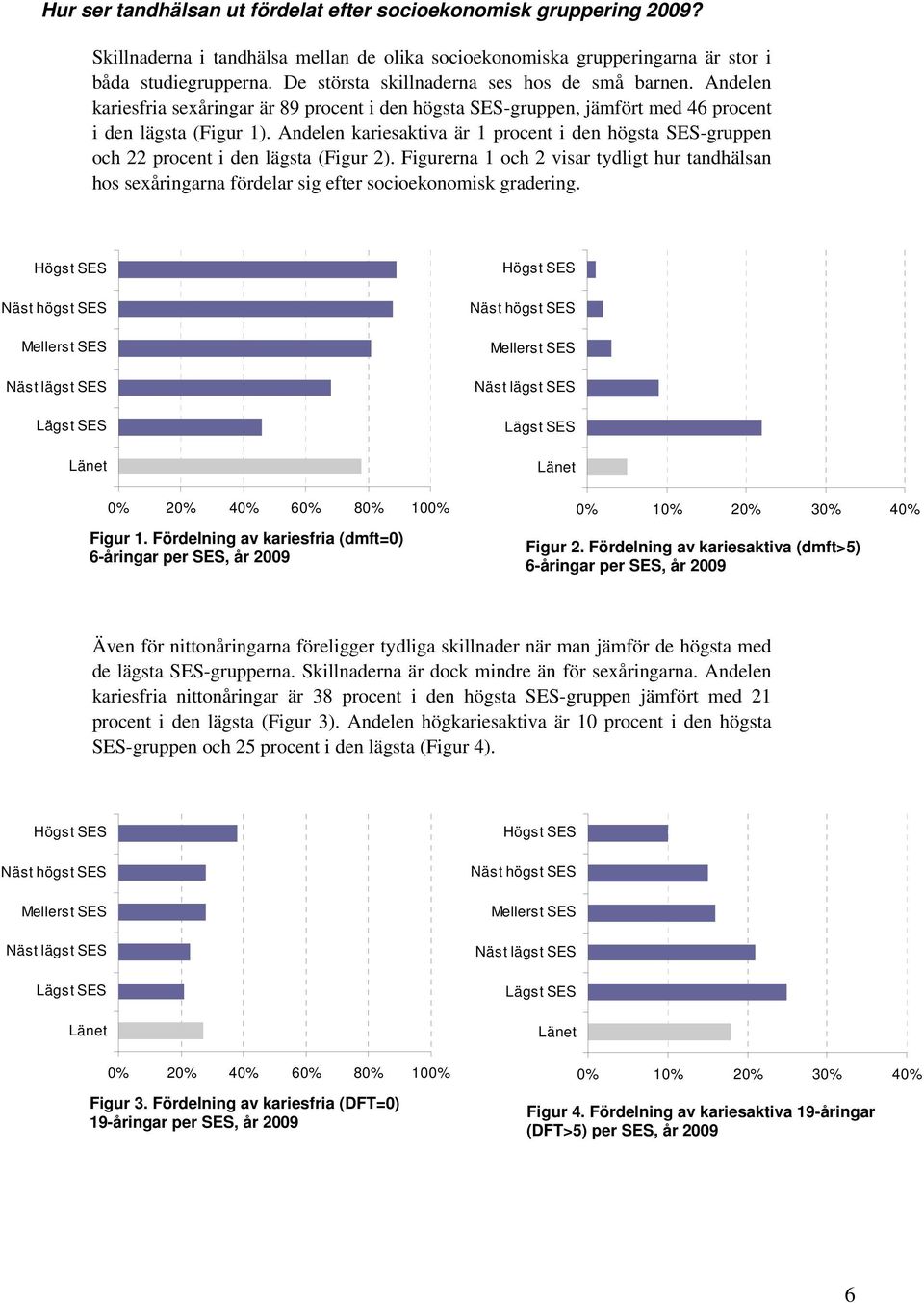 Hur ser tandhälsan ut fördelat efter socioekonomisk gruppering 2009?

Skillnaderna i tandhälsa mellan de olika socioekonomiska grupperingarna är stor i båda studiegrupperna. De största skillnaderna ses hos de små barnen. Andelen kariesfria sexåringar är 89 procent i den högsta SES-gruppen, jämfört med 46 procent i den lägsta (Figur 1). Andelen kariesaktiva är 1 procent i den högsta SES-gruppen och 22 procent i den lägsta (Figur 2). Figurerna 1 och 2 visar tydligt hur tandhälsan hos sexåringarna fördelar sig efter socioekonomisk gradering.

Högst SES
Näst högst SES
Mellerst SES
Näst lägst SES
Lägst SES
Länet
0% 20% 40% 60% 80% 100%

Figur 1. Fördelning av kariesfria (dmft=0) 6-åringar per SES, år 2009

Högst SES
Näst högst SES
Mellerst SES
Näst lägst SES
Lägst SES
Länet
0% 10% 20% 30% 40%

Figur 2. Fördelning av kariesaktiva (dmft>5) 6-åringar per SES, år 2009

Även för nittonåringarna föreligger tydliga skillnader när man jämför de högsta med de lägsta SES-grupperna. Skillnaderna är dock mindre än för sexåringarna. Andelen kariesfria nittonåringar är 38 procent i den högsta SES-gruppen jämfört med 21 procent i den lägsta (Figur 3). Andelen högkariesaktiva är 10 procent i den högsta SES-gruppen och 25 procent i den lägsta (Figur 4).

Högst SES
Näst högst SES
Mellerst SES
Näst lägst SES
Lägst SES
Länet
0% 20% 40% 60% 80% 100%

Figur 3. Fördelning av kariesfria (DFT=0) 19-åringar per SES, år 2009

Högst SES
Näst högst SES
Mellerst SES
Näst lägst SES
Lägst SES
Länet
0% 10% 20% 30% 40%

Figur 4. Fördelning av kariesaktiva 19-åringar (DFT>5) per SES, år 2009

6